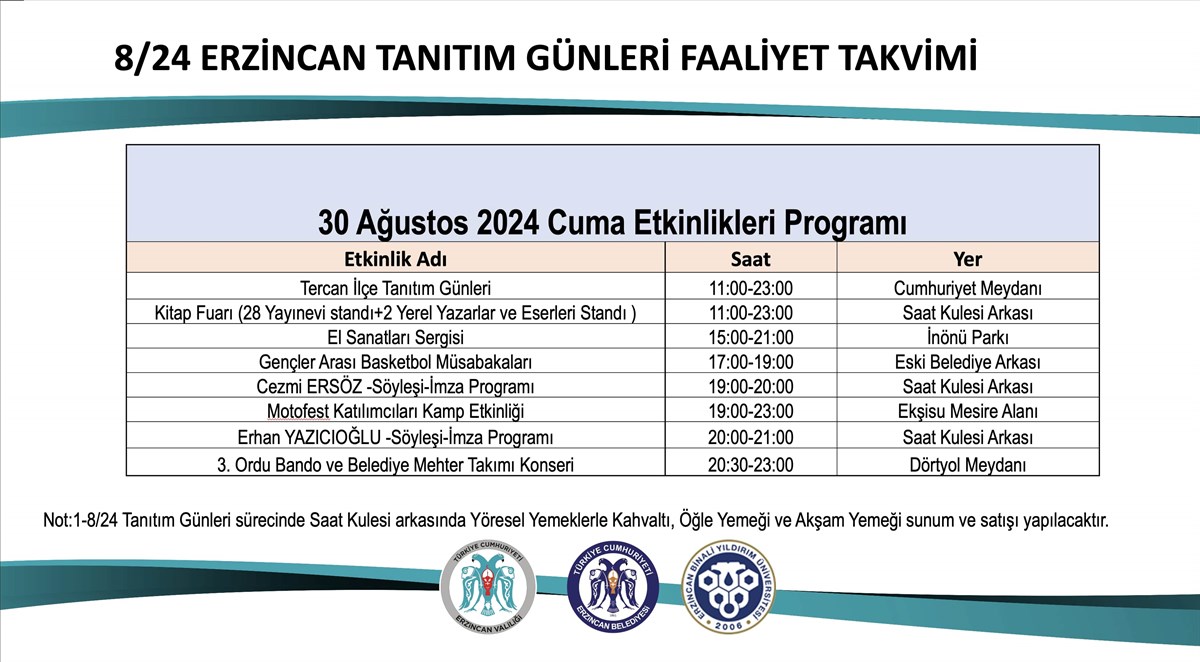 8/24 ERZİNCAN TANITIM GÜNLERİ FAALİYET TAKVİMİ

30 Ağustos 2024 Cuma Etkinlikleri Programı

| Etkinlik Adı | Saat | Yer |
|---|---|---|
| Tercan İlçe Tanıtım Günleri | 11:00-23:00 | Cumhuriyet Meydanı |
| Kitap Fuarı (28 Yayınevi standı+2 Yerel Yazarlar ve Eserleri Standı ) | 11:00-23:00 | Saat Kulesi Arkası |
| El Sanatları Sergisi | 15:00-21:00 | İnönü Parkı |
| Gençler Arası Basketbol Müsabakaları | 17:00-19:00 | Eski Belediye Arkası |
| Cezmi ERSÖZ -Söyleşi-İmza Programı | 19:00-20:00 | Saat Kulesi Arkası |
| Motofest Katılımcıları Kamp Etkinliği | 19:00-23:00 | Ekşisu Mesire Alanı |
| Erhan YAZICIOĞLU -Söyleşi-İmza Programı | 20:00-21:00 | Saat Kulesi Arkası |
| 3. Ordu Bando ve Belediye Mehter Takımı Konseri | 20:30-23:00 | Dörtyol Meydanı |

Not:1-8/24 Tanıtım Günleri sürecinde Saat Kulesi arkasında Yöresel Yemeklerle Kahvaltı, Öğle Yemeği ve Akşam Yemeği sunum ve satışı yapılacaktır.

TÜRKİYE CUMHURİYETİ ERZİNCAN VALİLİĞİ

TÜRKİYE CUMHURİYETİ ERZİNCAN BELEDİYESİ

ERZİNCAN BİNALİ YILDIRIM ÜNİVERSİTESİ 2006